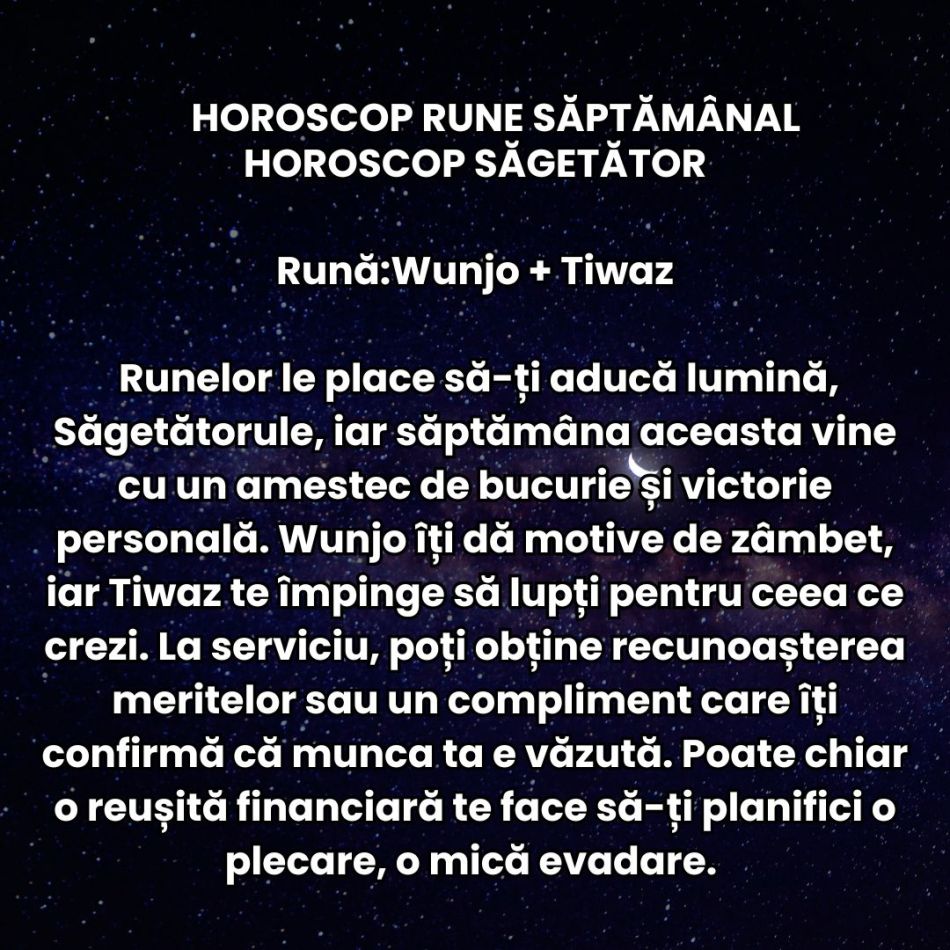 HOROSCOP RUNE SĂPTĂMÂNAL
HOROSCOP SĂGETĂTOR

Rună:Wunjo + Tiwaz

Runelor le place să-ți aducă lumină, Săgetătorule, iar săptămâna aceasta vine cu un amestec de bucurie și victorie personală. Wunjo îți dă motive de zâmbet, iar Tiwaz te împinge să lupți pentru ceea ce crezi. La serviciu, poți obține recunoașterea meritelor sau un compliment care îți confirmă că munca ta e văzută. Poate chiar o reușită financiară te face să-ți planifici o plecare, o mică evadare.